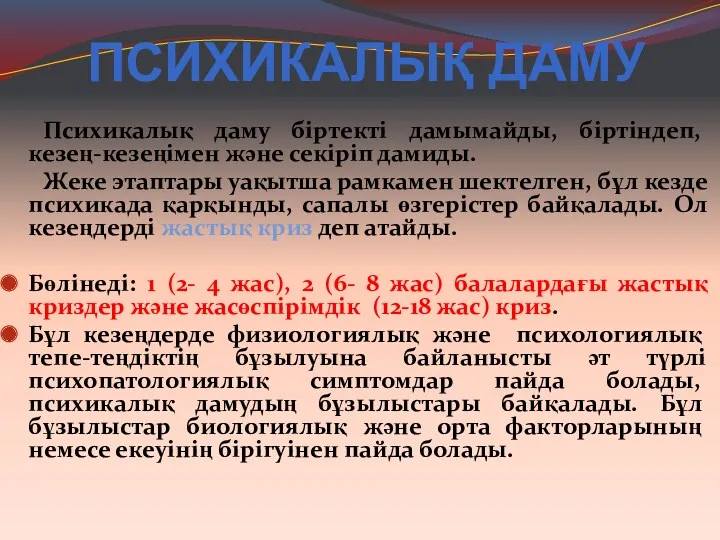 ПСИХИКАЛЫҚ ДАМУ

Психикалық даму біртекті дамымайды, біртіндеп, кезең-кезеңімен және секіріп дамиды.

Жеке этаптары уақытша рамкамен шектелген, бұл кезде психикада қарқынды, сапалы өзгерістер байқалады. Ол кезеңдерді жастық криз деп атайды.

Бөлінеді: 1 (2- 4 жас), 2 (6- 8 жас) балалардағы жастық криздер және жасөспірімдік (12-18 жас) криз.

Бұл кезеңдерде физиологиялық және психологиялық тепе-теңдіктің бұзылуына байланысты әт түрлі психопатологиялық симптомдар пайда болады, психикалық дамудың бұзылыстары байқалады. Бұл бұзылыстар биологиялық және орта факторларының немесе екеуінің бірігуінен пайда болады.